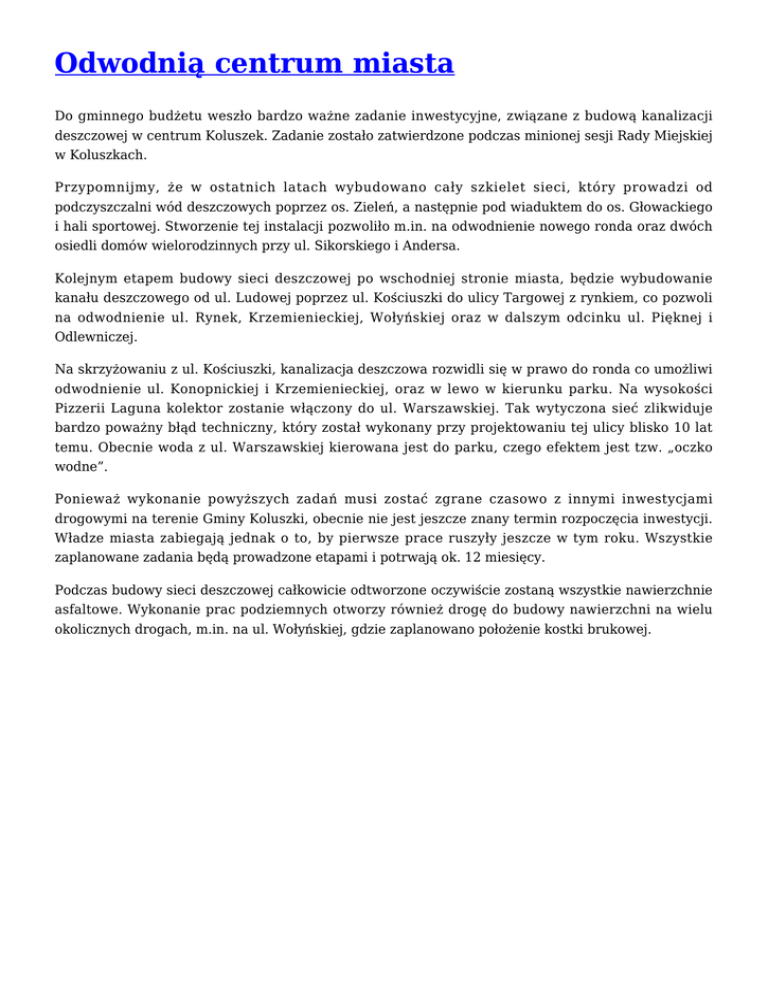 Odwodnią centrum miasta

Do gminnego budżetu weszło bardzo ważne zadanie inwestycyjne, związane z budową kanalizacji deszczowej w centrum Koluszek. Zadanie zostało zatwierdzone podczas minionej sesji Rady Miejskiej w Koluszkach.

Przypomnijmy, że w ostatnich latach wybudowano cały szkielet sieci, który prowadzi od podczyszczalni wód deszczowych poprzez os. Zieleń, a następnie pod wiaduktem do os. Głowackiego i hali sportowej. Stworzenie tej instalacji pozwoliło m.in. na odwodnienie nowego ronda oraz dwóch osiedli domów wielorodzinnych przy ul. Sikorskiego i Andersa.

Kolejnym etapem budowy sieci deszczowej po wschodniej stronie miasta, będzie wybudowanie kanału deszczowego od ul. Ludowej poprzez ul. Kościuszki do ulicy Targowej z rynkiem, co pozwoli na odwodnienie ul. Rynek, Krzemienieckiej, Wołyńskiej oraz w dalszym odcinku ul. Pięknej i Odlewniczej.

Na skrzyżowaniu z ul. Kościuszki, kanalizacja deszczowa rozwidli się w prawo do ronda co umożliwi odwodnienie ul. Konopnickiej i Krzemienieckiej, oraz w lewo w kierunku parku. Na wysokości Pizzerii Laguna kolektor zostanie włączony do ul. Warszawskiej. Tak wytyczona sieć zlikwiduje bardzo poważny błąd techniczny, który został wykonany przy projektowaniu tej ulicy blisko 10 lat temu. Obecnie woda z ul. Warszawskiej kierowana jest do parku, czego efektem jest tzw. „oczko wodne”.

Ponieważ wykonanie powyższych zadań musi zostać zgrane czasowo z innymi inwestycjami drogowymi na terenie Gminy Koluszki, obecnie nie jest jeszcze znany termin rozpoczęcia inwestycji. Władze miasta zabiegają jednak o to, by pierwsze prace ruszyły jeszcze w tym roku. Wszystkie zaplanowane zadania będą prowadzone etapami i potrwają ok. 12 miesięcy.

Podczas budowy sieci deszczowej całkowicie odtworzone oczywiście zostaną wszystkie nawierzchnie asfaltowe. Wykonanie prac podziemnych otworzy również drogę do budowy nawierzchni na wielu okolicznych drogach, m.in. na ul. Wołyńskiej, gdzie zaplanowano położenie kostki brukowej.